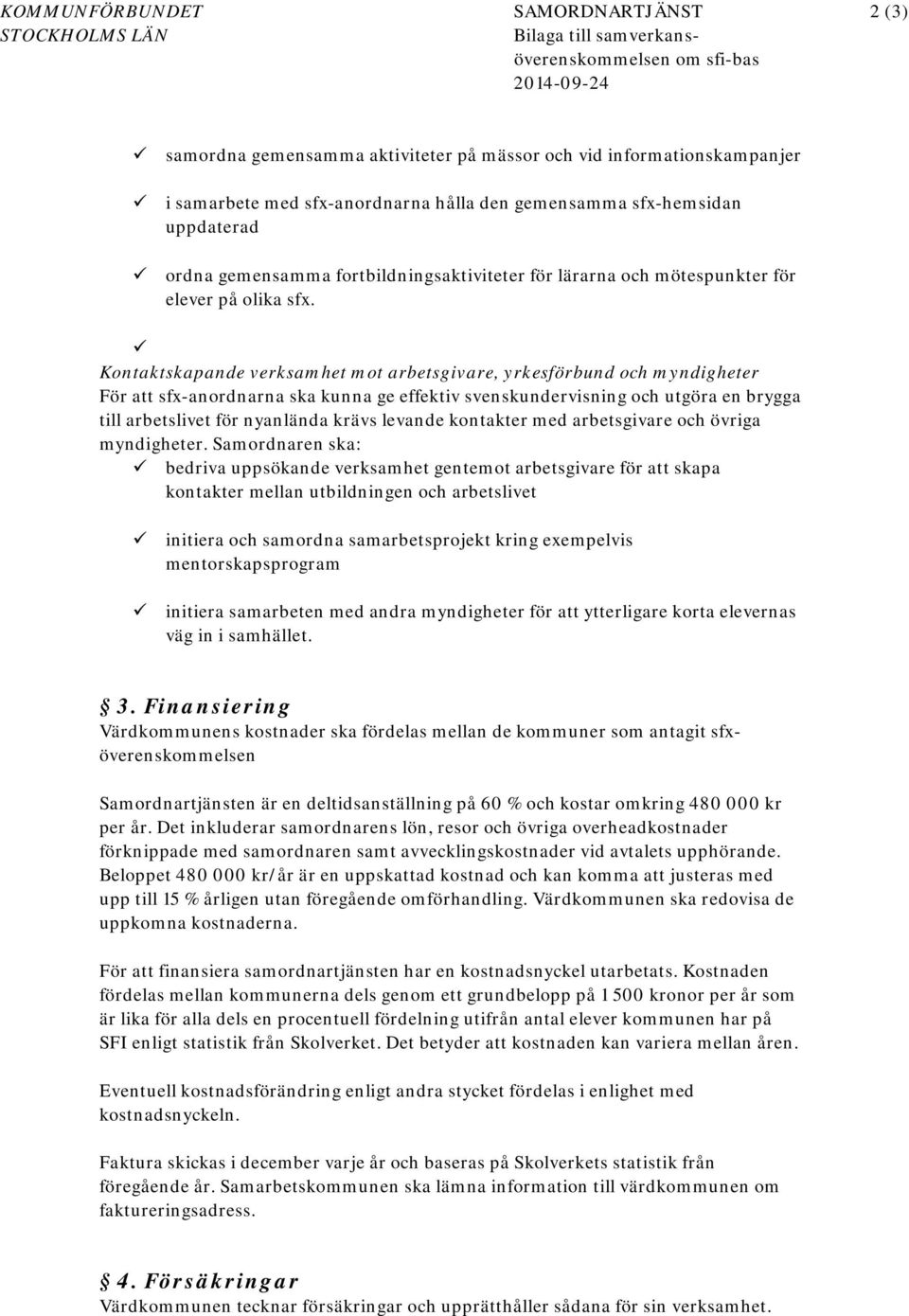 KOMMUNFÖRBUNDET STOCKHOLMS LÄN

SAMORDNARTJÄNST
Bilaga till samverkansöverenskommelsen om sfi-bas
2014-09-24

2 (3)

✓ samordna gemensamma aktiviteter på mässor och vid informationskampanjer

✓ i samarbete med sfx-anordnarna hålla den gemensamma sfx-hemsidan uppdaterad

✓ ordna gemensamma fortbildningsaktiviteter för lärarna och mötespunkter för elever på olika sfx.

✓

Kontaktskapande verksamhet mot arbetsgivare, yrkesförbund och myndigheter
För att sfx-anordnarna ska kunna ge effektiv svenskundervisning och utgöra en brygga till arbetslivet för nyanlända krävs levande kontakter med arbetsgivare och övriga myndigheter. Samordnaren ska:

✓ bedriva uppsökande verksamhet gentemot arbetsgivare för att skapa kontakter mellan utbildningen och arbetslivet

✓ initiera och samordna samarbetsprojekt kring exempelvis mentorskapsprogram

✓ initiera samarbeten med andra myndigheter för att ytterligare korta elevernas väg in i samhället.

§ 3. Finansiering
Värdkommunens kostnader ska fördelas mellan de kommuner som antagit sfx-överenskommelsen

Samordnartjänsten är en deltidsanställning på 60 % och kostar omkring 480 000 kr per år. Det inkluderar samordnarens lön, resor och övriga overheadkostnader förknippade med samordnaren samt avvecklingskostnader vid avtalets upphörande. Beloppet 480 000 kr/år är en uppskattad kostnad och kan komma att justeras med upp till 15 % årligen utan föregående omförhandling. Värdkommunen ska redovisa de uppkomna kostnaderna.

För att finansiera samordnartjänsten har en kostnadsnyckel utarbetats. Kostnaden fördelas mellan kommunerna dels genom ett grundbelopp på 1 500 kronor per år som är lika för alla dels en procentuell fördelning utifrån antal elever kommunen har på SFI enligt statistik från Skolverket. Det betyder att kostnaden kan variera mellan åren.

Eventuell kostnadsförändring enligt andra stycket fördelas i enlighet med kostnadsnyckeln.

Faktura skickas i december varje år och baseras på Skolverkets statistik från föregående år. Samarbetskommunen ska lämna information till värdkommunen om faktureringsadress.

§ 4. Försäkringar
Värdkommunen tecknar försäkringar och upprätthåller sådana för sin verksamhet.